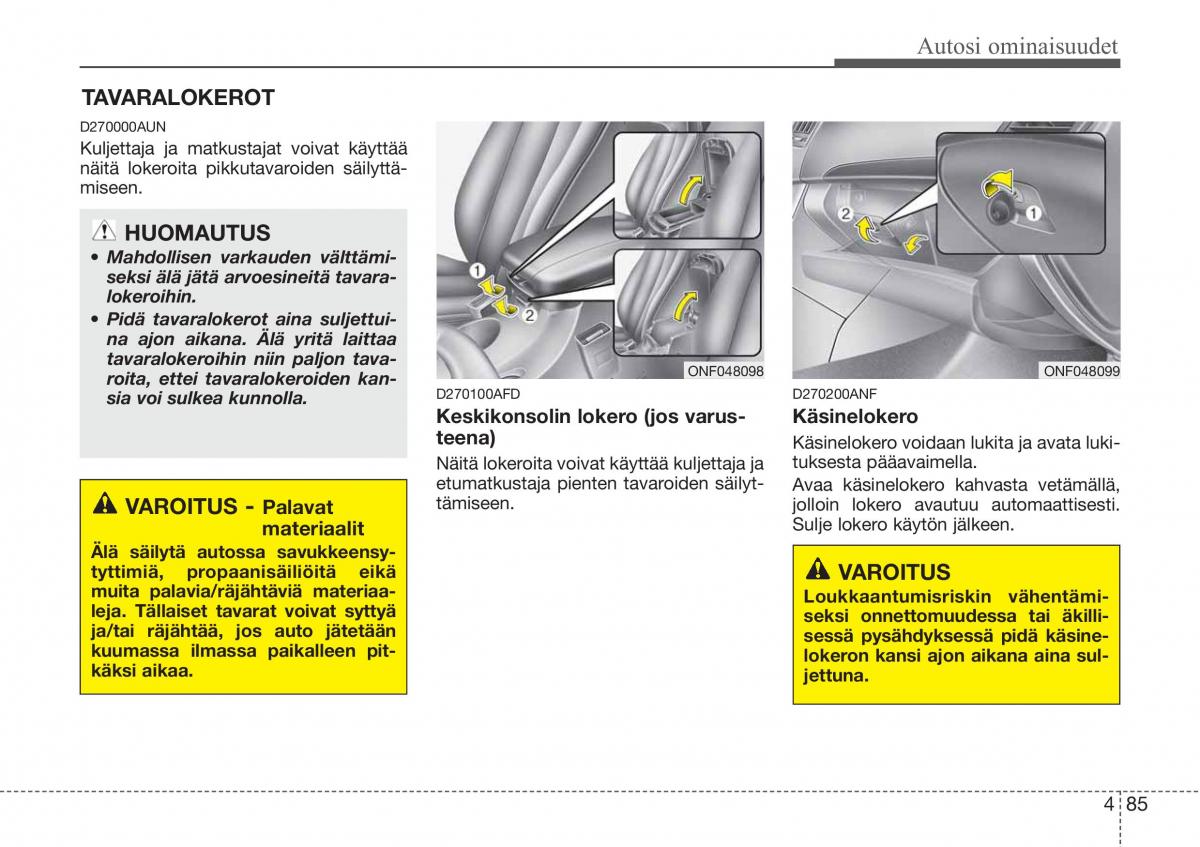 Autosi ominaisuudet

TAVARALOKEROT

D270000AUN

Kuljettaja ja matkustajat voivat käyttää näitä lokeroita pikkutavaroiden säilyttämiseen.

HUOMAUTUS

• Mahdollisen varkauden välttämiseksi älä jätä arvoesineitä tavaralokeroihin.

• Pidä tavaralokerot aina suljettuina ajon aikana. Älä yritä laittaa tavaralokeroihin niin paljon tavaroita, ettei tavaralokeroiden kansia voi sulkea kunnolla.

VAROITUS - Palavat materiaalit

Älä säilytä autossa savukkeensytyttimiä, propaanisäiliöitä eikä muita palavia/räjähtäviä materiaaleja. Tällaiset tavarat voivat syttyä ja/tai räjähtää, jos auto jätetään kuumassa ilmassa paikalleen pitkäksi aikaa.

1

2

ONF048098

D270100AFD

Keskikonsolin lokero (jos varusteena)

Näitä lokeroita voivat käyttää kuljettaja ja etumatkustaja pienten tavaroiden säilyttämiseen.

2

1

ONF048099

D270200ANF

Käsinelokero

Käsinelokero voidaan lukita ja avata lukituksesta pääavaimella.

Avaa käsinelokero kahvasta vetämällä, jolloin lokero avautuu automaattisesti. Sulje lokero käytön jälkeen.

VAROITUS

Loukkaantumisriskin vähentämiseksi onnettomuudessa tai äkillisessä pysähdyksessä pidä käsinelokeron kansi ajon aikana aina suljettuna.

4 85